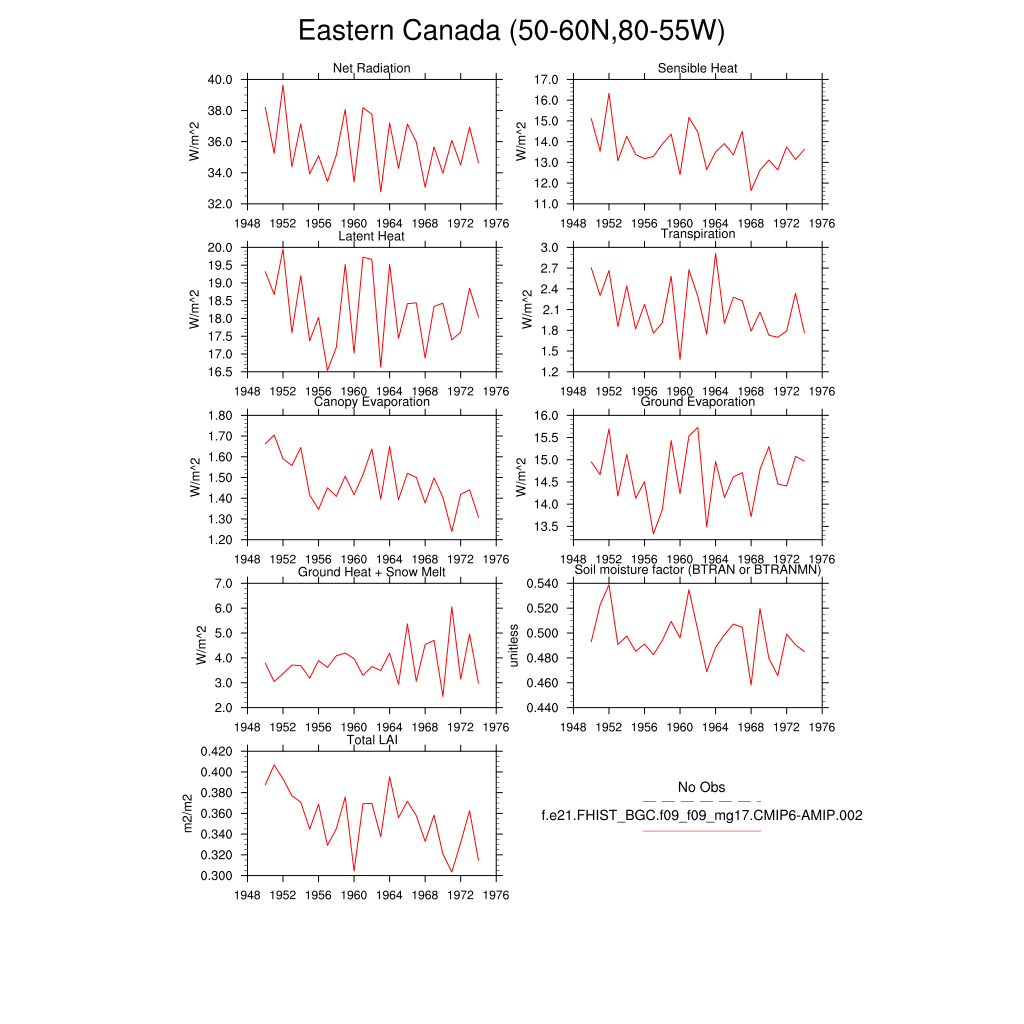 Eastern Canada (50-60N,80-55W)

Net Radiation
W/m^2
40.0
38.0
36.0
34.0
32.0
1948 1952 1956 1960 1964 1968 1972 1976

Sensible Heat
W/m^2
17.0
16.0
15.0
14.0
13.0
12.0
11.0
1948 1952 1956 1960 1964 1968 1972 1976

Latent Heat
W/m^2
20.0
19.5
19.0
18.5
18.0
17.5
17.0
16.5
1948 1952 1956 1960 1964 1968 1972 1976

Transpiration
W/m^2
3.0
2.7
2.4
2.1
1.8
1.5
1.2
1948 1952 1956 1960 1964 1968 1972 1976

Canopy Evaporation
W/m^2
1.80
1.70
1.60
1.50
1.40
1.30
1.20
1948 1952 1956 1960 1964 1968 1972 1976

Ground Evaporation
W/m^2
16.0
15.5
15.0
14.5
14.0
13.5
1948 1952 1956 1960 1964 1968 1972 1976

Ground Heat + Snow Melt
W/m^2
7.0
6.0
5.0
4.0
3.0
2.0
1948 1952 1956 1960 1964 1968 1972 1976

Soil moisture factor (BTRAN or BTRANMN)
unitless
0.540
0.520
0.500
0.480
0.460
0.440
1948 1952 1956 1960 1964 1968 1972 1976

Total LAI
m2/m2
0.420
0.400
0.380
0.360
0.340
0.320
0.300
1948 1952 1956 1960 1964 1968 1972 1976

No Obs
f.e21.FHIST_BGC.f09_f09_mg17.CMIP6-AMIP.002